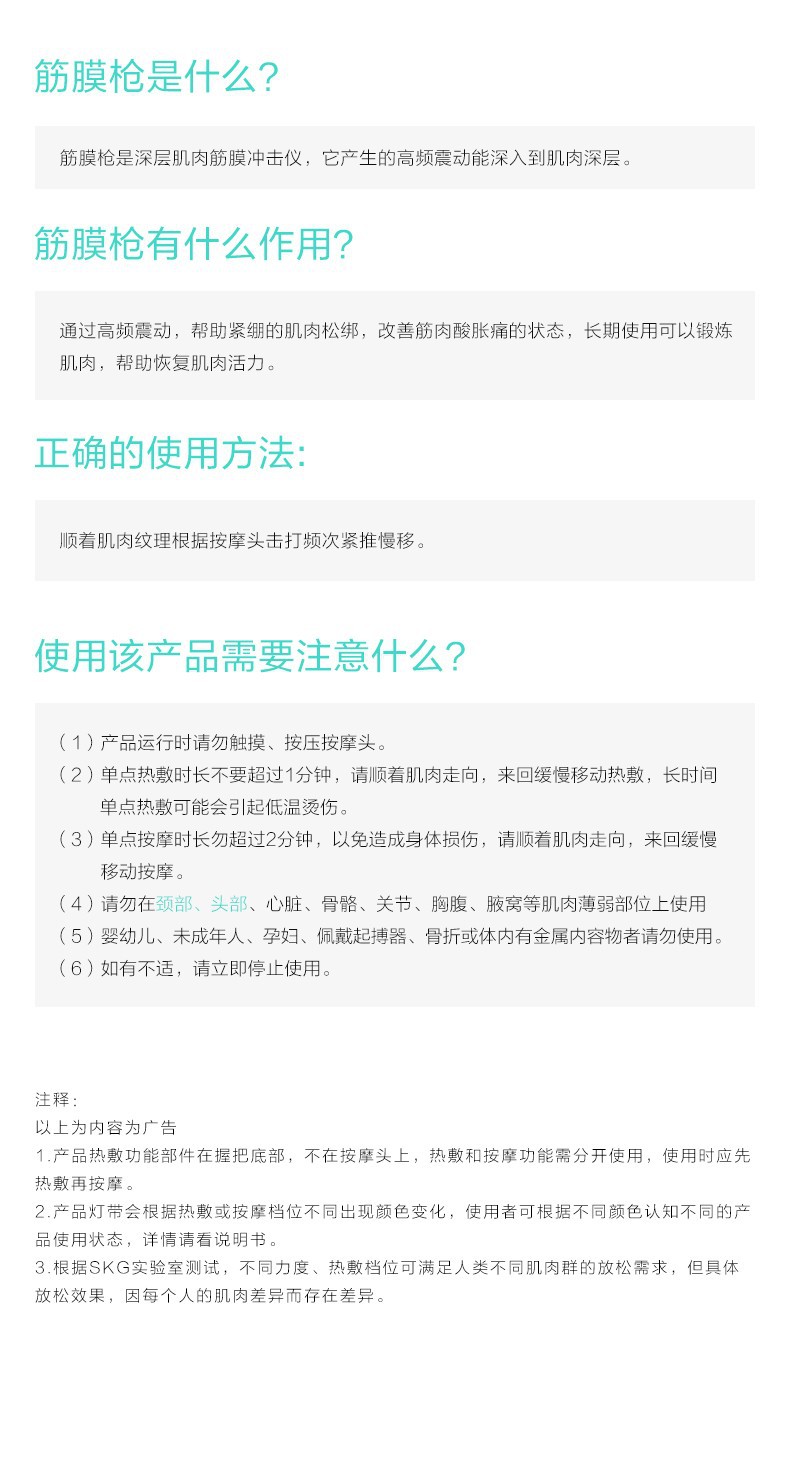 筋膜枪是什么?

筋膜枪是深层肌肉筋膜冲击仪，它产生的高频震动能深入到肌肉深层。

筋膜枪有什么作用?

通过高频震动，帮助紧绷的肌肉松绑，改善筋肉酸胀痛的状态，长期使用可以锻炼肌肉，帮助恢复肌肉活力。

正确的使用方法:

顺着肌肉纹理根据按摩头击打频次紧推慢移。

使用该产品需要注意什么?

（1）产品运行时请勿触摸、按压按摩头。
（2）单点热敷时长不要超过1分钟，请顺着肌肉走向，来回缓慢移动热敷，长时间单点热敷可能会引起低温烫伤。
（3）单点按摩时长勿超过2分钟，以免造成身体损伤，请顺着肌肉走向，来回缓慢移动按摩。
（4）请勿在颈部、头部、心脏、骨骼、关节、胸腹、腋窝等肌肉薄弱部位上使用
（5）婴幼儿、未成年人、孕妇、佩戴起搏器、骨折或体内有金属内容物者请勿使用。
（6）如有不适，请立即停止使用。

注释:
以上为内容为广告
1.产品热敷功能部件在握把底部，不在按摩头上，热敷和按摩功能需分开使用，使用时应先热敷再按摩。
2.产品灯带会根据热敷或按摩档位不同出现颜色变化，使用者可根据不同颜色认知不同的产品使用状态，详情请看说明书。
3.根据SKG实验室测试，不同力度、热敷档位可满足人类不同肌肉群的放松需求，但具体放松效果，因每个人的肌肉差异而存在差异。